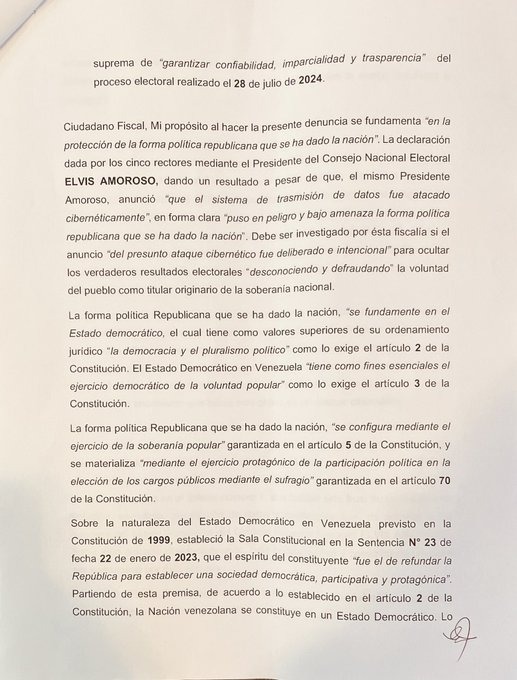 suprema de "garantizar confiabilidad, imparcialidad y trasparencia" del proceso electoral realizado el 28 de julio de 2024.

Ciudadano Fiscal, Mi propósito al hacer la presente denuncia se fundamenta "en la protección de la forma política republicana que se ha dado la nación". La declaración dada por los cinco rectores mediante el Presidente del Consejo Nacional Electoral ELVIS AMOROSO, dando un resultado a pesar de que, el mismo Presidente Amoroso, anunció "que el sistema de trasmisión de datos fue atacado cibernéticamente", en forma clara "puso en peligro y bajo amenaza la forma política republicana que se ha dado la nación". Debe ser investigado por ésta fiscalía si el anuncio "del presunto ataque cibernético fue deliberado e intencional" para ocultar los verdaderos resultados electorales "desconociendo y defraudando" la voluntad del pueblo como titular originario de la soberanía nacional.

La forma política Republicana que se ha dado la nación, "se fundamente en el Estado democrático, el cual tiene como valores superiores de su ordenamiento jurídico "la democracia y el pluralismo político" como lo exige el artículo 2 de la Constitución. El Estado Democrático en Venezuela "tiene como fines esenciales el ejercicio democrático de la voluntad popular" como lo exige el artículo 3 de la Constitución.

La forma política Republicana que se ha dado la nación, "se configura mediante el ejercicio de la soberanía popular" garantizada en el artículo 5 de la Constitución, y se materializa "mediante el ejercicio protagónico de la participación política en la elección de los cargos públicos mediante el sufragio" garantizada en el artículo 70 de la Constitución.

Sobre la naturaleza del Estado Democrático en Venezuela previsto en la Constitución de 1999, estableció la Sala Constitucional en la Sentencia N° 23 de fecha 22 de enero de 2023, que el espíritu del constituyente "fue el de refundar la República para establecer una sociedad democrática, participativa y protagónica". Partiendo de esta premisa, de acuerdo a lo establecido en el artículo 2 de la Constitución, la Nación venezolana se constituye en un Estado Democrático. Lo